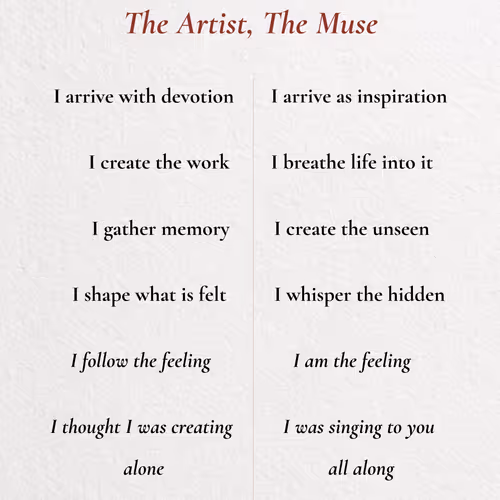 The Artist, The Muse

I arrive with devotion

I create the work

I gather memory

I shape what is felt

I follow the feeling

I thought I was creating alone

I arrive as inspiration

I breathe life into it

I create the unseen

I whisper the hidden

I am the feeling

I was singing to you all along